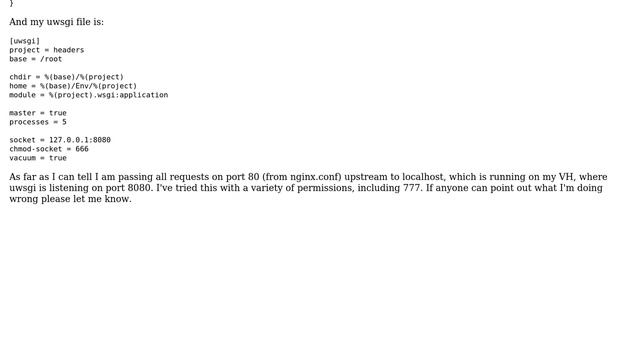 }

And my uwsgi file is:

[uwsgi]
project = headers
base = /root

chdir = %(base)/%(project)
home = %(base)/Env/%(project)
module = %(project).wsgi:application

master = true
processes = 5

socket = 127.0.0.1:8080
chmod-socket = 666
vacuum = true

As far as I can tell I am passing all requests on port 80 (from nginx.conf) upstream to localhost, which is running on my VH, where uwsgi is listening on port 8080. I've tried this with a variety of permissions, including 777. If anyone can point out what I'm doing wrong please let me know.